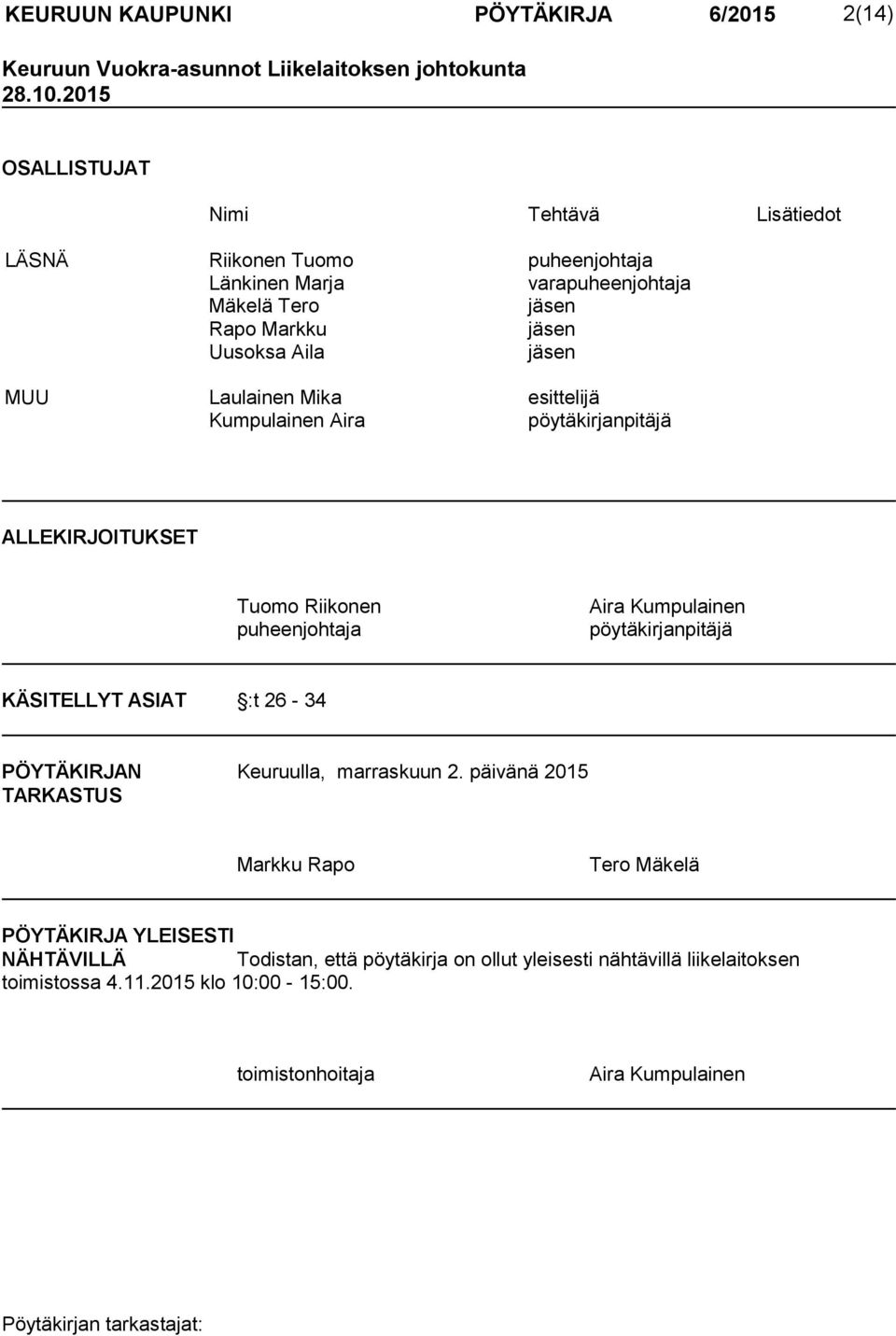 KEURUUN KAUPUNKI PÖYTÄKIRJA 6/2015 2(14)

Keuruun Vuokra-asunnot Liikelaitoksen johtokunta
28.10.2015

OSALLISTUJAT

| | Nimi | Tehtävä | Lisätiedot |
|---|---|---|---|
| LÄSNÄ | Riikonen Tuomo | puheenjohtaja | |
| | Länkinen Marja | varapuheenjohtaja | |
| | Mäkelä Tero | jäsen | |
| | Rapo Markku | jäsen | |
| | Uusoksa Aila | jäsen | |
| MUU | Laulainen Mika | esittelijä | |
| | Kumpulainen Aira | pöytäkirjanpitäjä | |

ALLEKIRJOITUKSET

Tuomo Riikonen
puheenjohtaja

Aira Kumpulainen
pöytäkirjanpitäjä

KÄSITELLYT ASIAT §:t 26 - 34

PÖYTÄKIRJAN TARKASTUS Keuruulla, marraskuun 2. päivänä 2015

Markku Rapo Tero Mäkelä

PÖYTÄKIRJA YLEISESTI NÄHTÄVILLÄ Todistan, että pöytäkirja on ollut yleisesti nähtävillä liikelaitoksen toimistossa 4.11.2015 klo 10:00 - 15:00.

toimistonhoitaja Aira Kumpulainen

Pöytäkirjan tarkastajat: